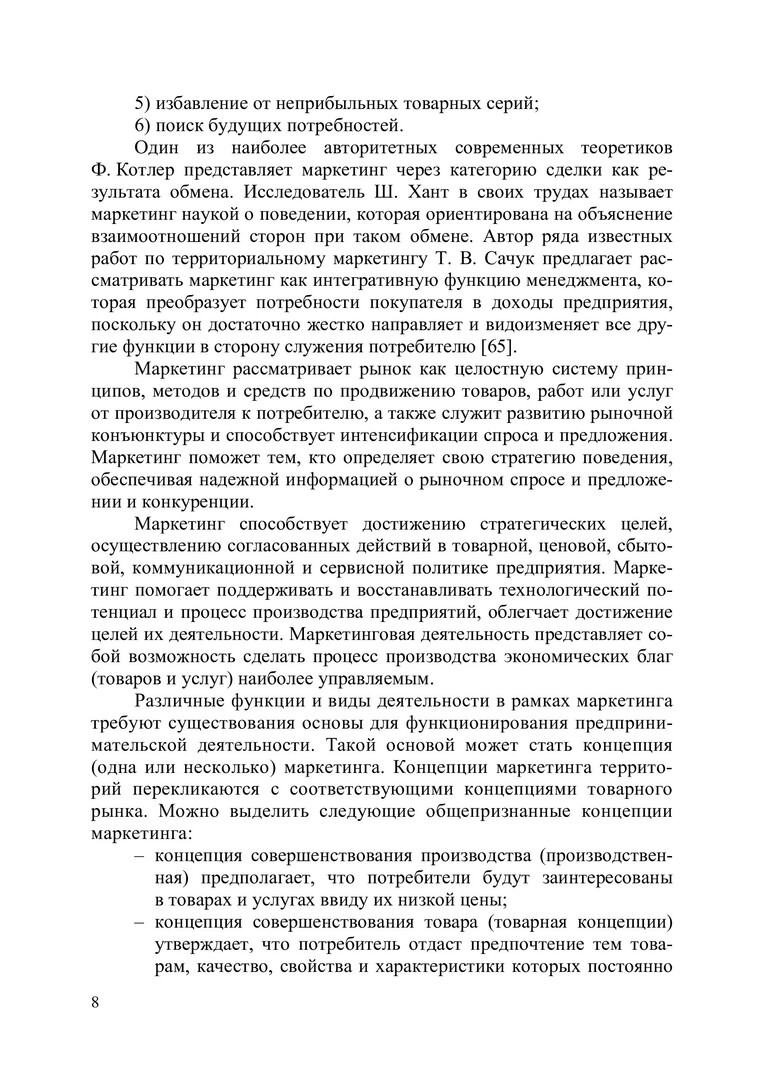 5) избавление от неприбыльных товарных серий;
6) поиск будущих потребностей.

Один из наиболее авторитетных современных теоретиков Ф. Котлер представляет маркетинг через категорию сделки как результата обмена. Исследователь Ш. Хант в своих трудах называет маркетинг наукой о поведении, которая ориентирована на объяснение взаимоотношений сторон при таком обмене. Автор ряда известных работ по территориальному маркетингу Т. В. Сачук предлагает рассматривать маркетинг как интегративную функцию менеджмента, которая преобразует потребности покупателя в доходы предприятия, поскольку он достаточно жестко направляет и видоизменяет все другие функции в сторону служения потребителю [65].

Маркетинг рассматривает рынок как целостную систему принципов, методов и средств по продвижению товаров, работ или услуг от производителя к потребителю, а также служит развитию рыночной конъюнктуры и способствует интенсификации спроса и предложения. Маркетинг поможет тем, кто определяет свою стратегию поведения, обеспечивая надежной информацией о рыночном спросе и предложении и конкуренции.

Маркетинг способствует достижению стратегических целей, осуществлению согласованных действий в товарной, ценовой, сбытовой, коммуникационной и сервисной политике предприятия. Маркетинг помогает поддерживать и восстанавливать технологический потенциал и процесс производства предприятий, облегчает достижение целей их деятельности. Маркетинговая деятельность представляет собой возможность сделать процесс производства экономических благ (товаров и услуг) наиболее управляемым.

Различные функции и виды деятельности в рамках маркетинга требуют существования основы для функционирования предпринимательской деятельности. Такой основой может стать концепция (одна или несколько) маркетинга. Концепции маркетинга территорий перекликаются с соответствующими концепциями товарного рынка. Можно выделить следующие общепризнанные концепции маркетинга:
– концепция совершенствования производства (производственная) предполагает, что потребители будут заинтересованы в товарах и услугах ввиду их низкой цены;
– концепция совершенствования товара (товарная концепции) утверждает, что потребитель отдаст предпочтение тем товарам, качество, свойства и характеристики которых постоянно

8